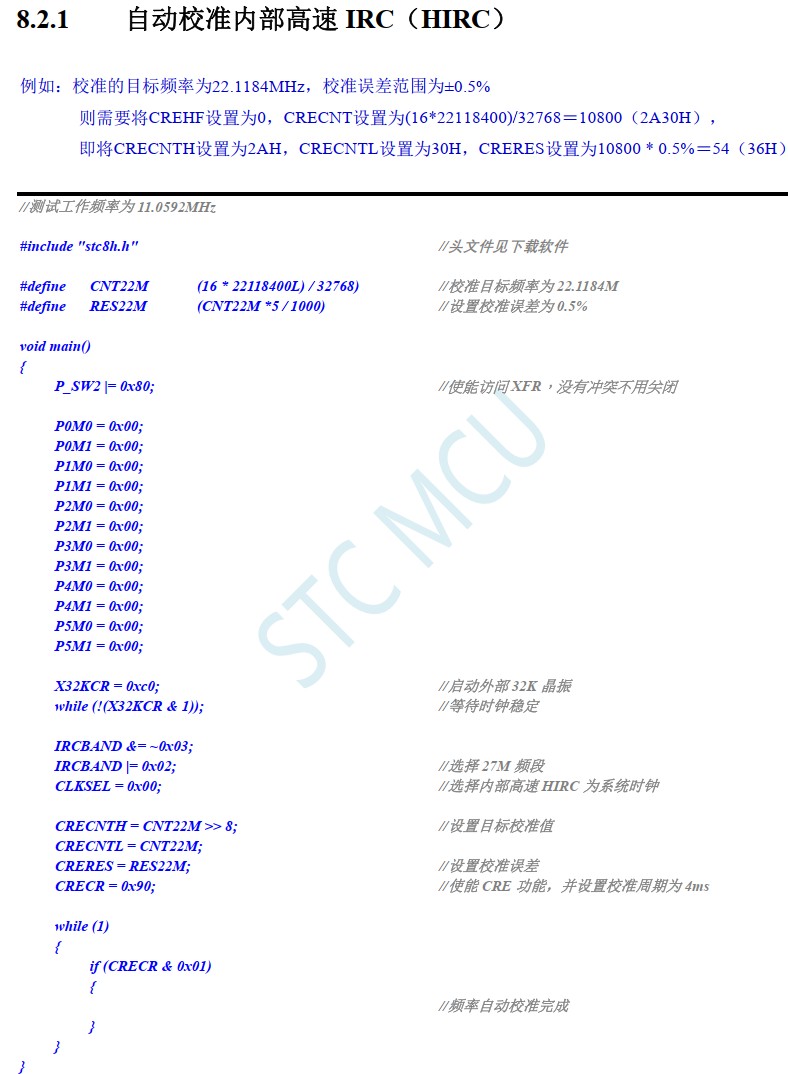 8.2.1 自动校准内部高速 IRC（HIRC）

例如：校准的目标频率为22.1184MHz，校准误差范围为±0.5%

则需要将CREHF设置为0，CRECNT设置为(16*22118400)/32768＝10800（2A30H），

即将CRECNTH设置为2AH，CRECNTL设置为30H，CRERES设置为10800 * 0.5%＝54（36H）

//测试工作频率为 11.0592MHz

#include "stc8h.h" //头文件见下载软件

#define CNT22M (16 * 22118400L) / 32768) //校准目标频率为 22.1184M
#define RES22M (CNT22M *5 / 1000) //设置校准误差为 0.5%

void main()
{
P_SW2 |= 0x80; //使能访问 XFR，没有冲突不用关闭

P0M0 = 0x00;
P0M1 = 0x00;
P1M0 = 0x00;
P1M1 = 0x00;
P2M0 = 0x00;
P2M1 = 0x00;
P3M0 = 0x00;
P3M1 = 0x00;
P4M0 = 0x00;
P4M1 = 0x00;
P5M0 = 0x00;
P5M1 = 0x00;

X32KCR = 0xc0; //启动外部 32K 晶振
while (!(X32KCR & 1)); //等待时钟稳定

IRCBAND &= ~0x03;
IRCBAND |= 0x02; //选择 27M 频段
CLKSEL = 0x00; //选择内部高速 HIRC 为系统时钟

CRECNTH = CNT22M >> 8; //设置目标校准值
CRECNTL = CNT22M;
CRERES = RES22M; //设置校准误差
CRECR = 0x90; //使能 CRE 功能，并设置校准周期为 4ms

while (1)
{
if (CRECR & 0x01)
{
//频率自动校准完成
}
}
}

STC MCU